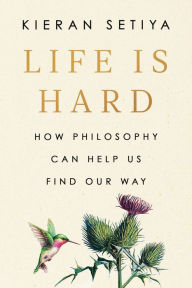 KIERAN SETIYA

LIFE IS HARD

HOW PHILOSOPHY CAN HELP US FIND OUR WAY